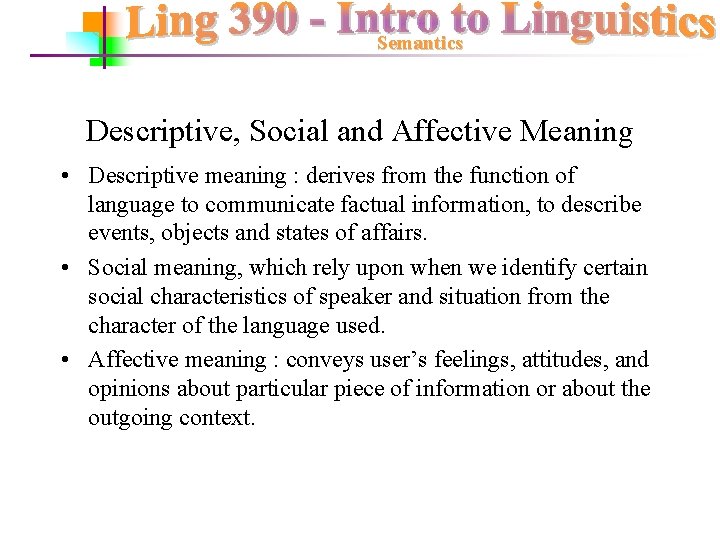 Ling 390 - Intro to Linguistics
Semantics

Descriptive, Social and Affective Meaning

• Descriptive meaning : derives from the function of language to communicate factual information, to describe events, objects and states of affairs.

• Social meaning, which rely upon when we identify certain social characteristics of speaker and situation from the character of the language used.

• Affective meaning : conveys user's feelings, attitudes, and opinions about particular piece of information or about the outgoing context.